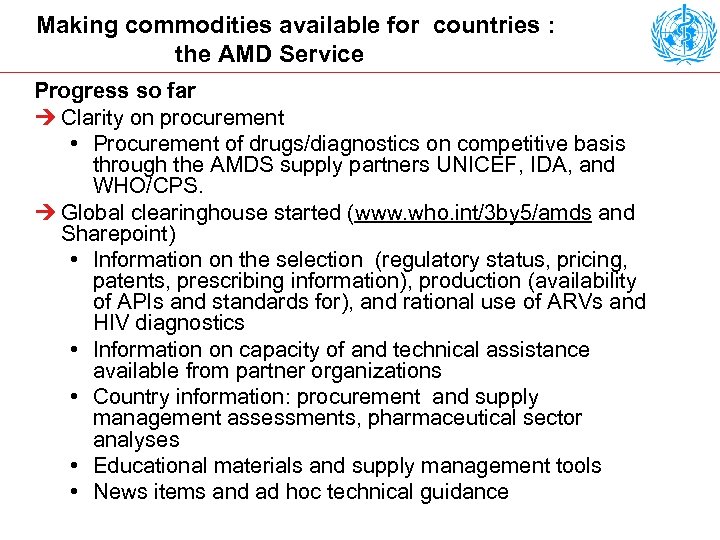 Making commodities available for countries : the AMD Service

Progress so far

➔ Clarity on procurement

• Procurement of drugs/diagnostics on competitive basis through the AMDS supply partners UNICEF, IDA, and WHO/CPS.

➔ Global clearinghouse started (www.who.int/3by5/amds and Sharepoint)

• Information on the selection (regulatory status, pricing, patents, prescribing information), production (availability of APIs and standards for), and rational use of ARVs and HIV diagnostics

• Information on capacity of and technical assistance available from partner organizations

• Country information: procurement and supply management assessments, pharmaceutical sector analyses

• Educational materials and supply management tools

• News items and ad hoc technical guidance